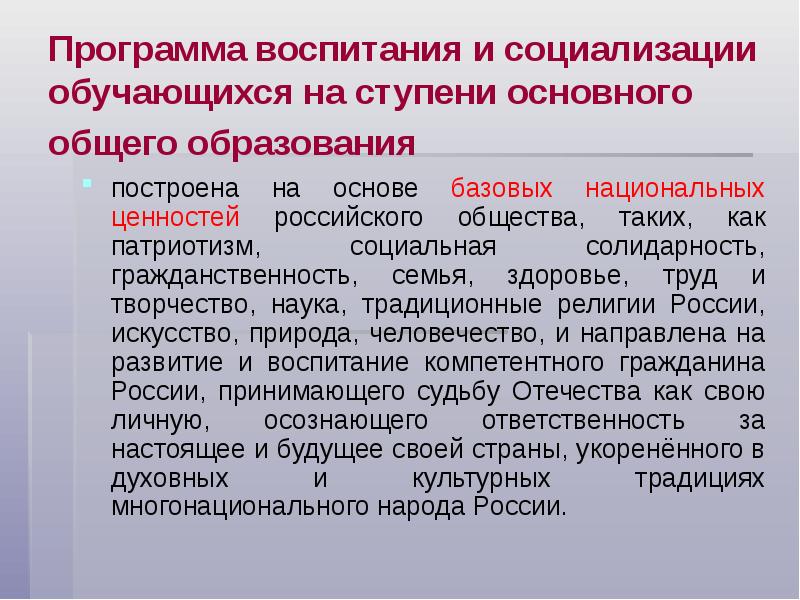 Программа воспитания и социализации обучающихся на ступени основного общего образования

построена на основе базовых национальных ценностей российского общества, таких, как патриотизм, социальная солидарность, гражданственность, семья, здоровье, труд и творчество, наука, традиционные религии России, искусство, природа, человечество, и направлена на развитие и воспитание компетентного гражданина России, принимающего судьбу Отечества как свою личную, осознающего ответственность за настоящее и будущее своей страны, укоренённого в духовных и культурных традициях многонационального народа России.